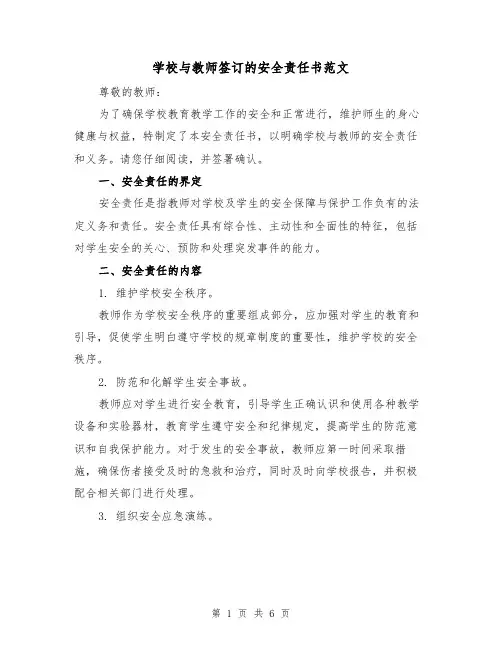 学校与教师签订的安全责任书范文

尊敬的教师：

为了确保学校教育教学工作的安全和正常进行，维护师生的身心健康与权益，特制定了本安全责任书，以明确学校与教师的安全责任和义务。请您仔细阅读，并签署确认。

一、安全责任的界定

安全责任是指教师对学校及学生的安全保障与保护工作负有的法定义务和责任。安全责任具有综合性、主动性和全面性的特征，包括对学生安全的关心、预防和处理突发事件的能力。

二、安全责任的内容

1. 维护学校安全秩序。

教师作为学校安全秩序的重要组成部分，应加强对学生的教育和引导，促使学生明白遵守学校的规章制度的重要性，维护学校的安全秩序。

2. 防范和化解学生安全事故。

教师应对学生进行安全教育，引导学生正确认识和使用各种教学设备和实验器材，教育学生遵守安全和纪律规定，提高学生的防范意识和自我保护能力。对于发生的安全事故，教师应第一时间采取措施，确保伤者接受及时的急救和治疗，同时及时向学校报告，并积极配合相关部门进行处理。

3. 组织安全应急演练。

第 1 页 共 6 页